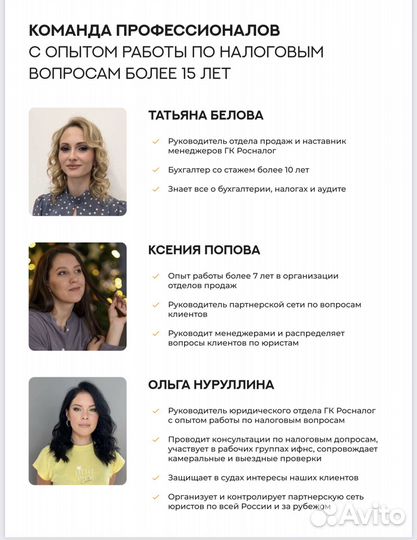 КОМАНДА ПРОФЕССИОНАЛОВ
С ОПЫТОМ РАБОТЫ ПО НАЛОГОВЫМ ВОПРОСАМ БОЛЕЕ 15 ЛЕТ

ТАТЬЯНА БЕЛОВА

Руководитель отдела продаж и наставник менеджеров ГК Росналог

Бухгалтер со стажем более 10 лет

Знает все о бухгалтерии, налогах и аудите

КСЕНИЯ ПОПОВА

Опыт работы более 7 лет в организации отделов продаж

Руководитель партнерской сети по вопросам клиентов

Руководит менеджерами и распределяет вопросы клиентов по юристам

ОЛЬГА НУРУЛЛИНА

Руководитель юридического отдела ГК Росналог с опытом работы по налоговым вопросам

Проводит консультации по налоговым допросам, участвует в рабочих группах ифнс, сопровождает камеральные и выездные проверки

Защищает в судах интересы наших клиентов

Организует и контролирует партнерскую сеть юристов по всей России и за рубежом

Avito